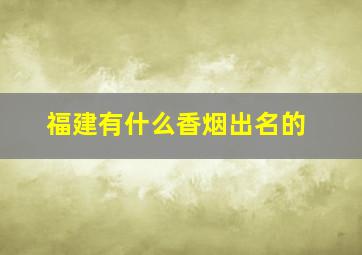 福建有什么香烟出名的